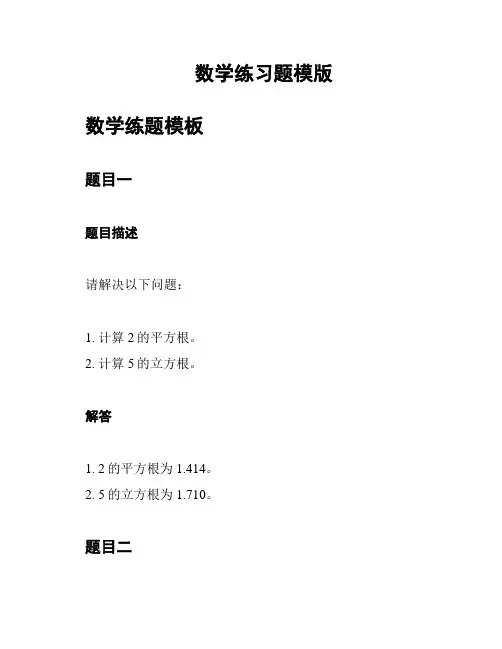 数学练习题模版

数学练题模板

题目一

题目描述

请解决以下问题：

1. 计算 2 的平方根。
2. 计算 5 的立方根。

解答

1. 2 的平方根为 1.414。
2. 5 的立方根为 1.710。

题目二